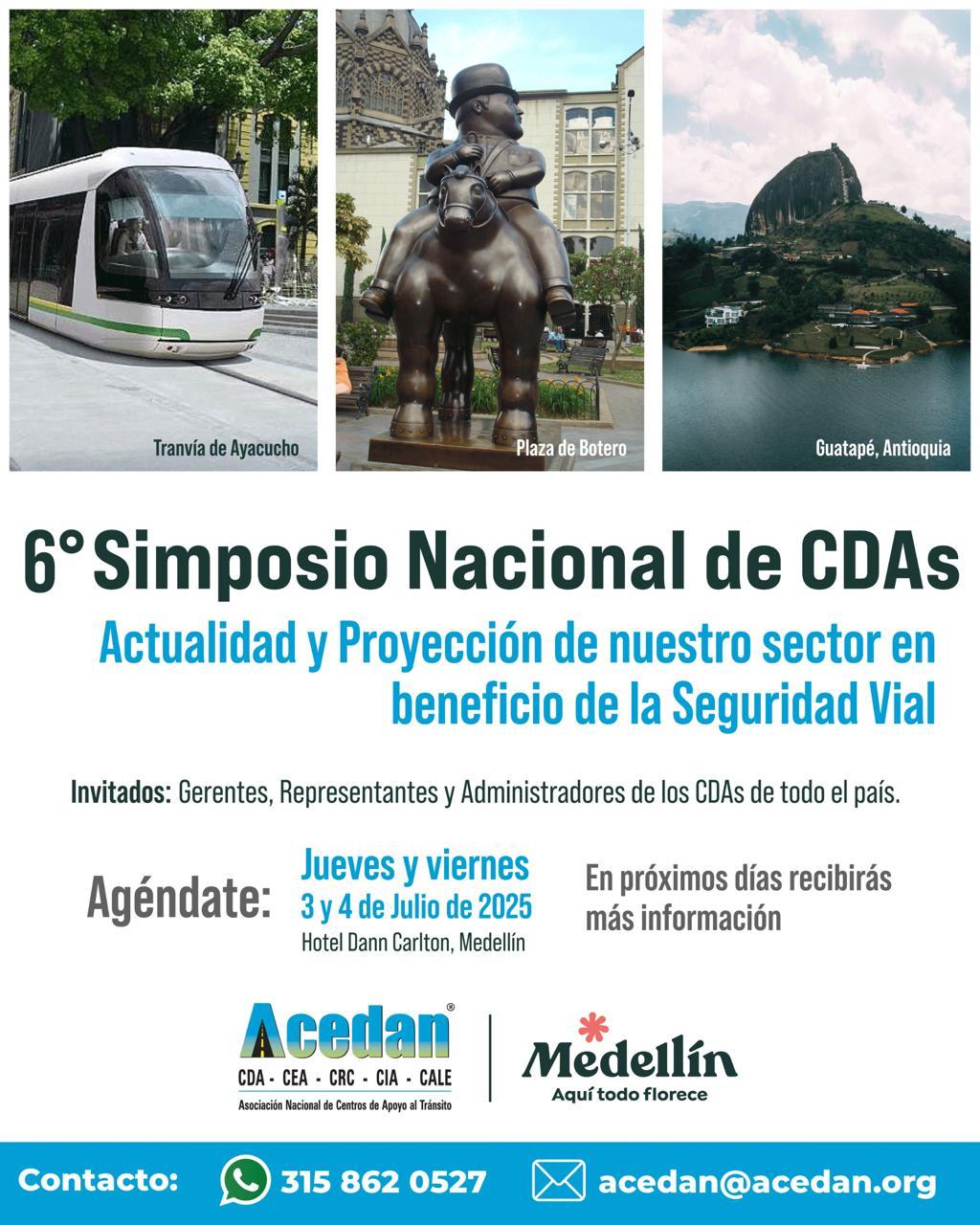 Tranvía de Ayacucho

Plaza de Botero

Guatapé, Antioquia

6° Simposio Nacional de CDAs

Actualidad y Proyección de nuestro sector en beneficio de la Seguridad Vial

Invitados: Gerentes, Representantes y Administradores de los CDAs de todo el país.

Agéndate:

Jueves y viernes
3 y 4 de Julio de 2025
Hotel Dann Carlton, Medellín

En próximos días recibirás más información

Acedan®
CDA - CEA - CRC - CIA - CALE
Asociación Nacional de Centros de Apoyo al Tránsito

Medellín
Aquí todo florece

Contacto: 315 862 0527 acedan@acedan.org